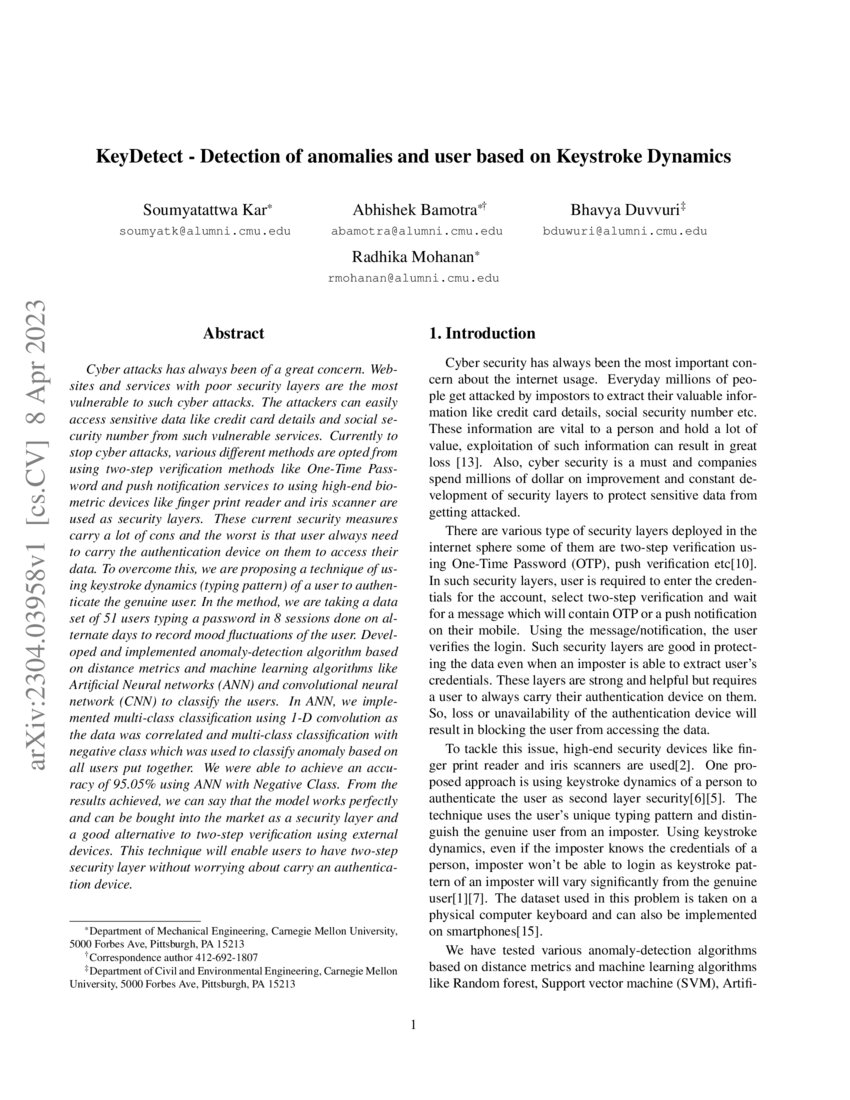 arXiv:2304.03958v1 [cs.CV] 8 Apr 2023

KeyDetect - Detection of anomalies and user based on Keystroke Dynamics

Soumyatattwa Kar*
soumyatk@alumni.cmu.edu

Abhishek Bamotra*†
abamotra@alumni.cmu.edu

Bhavya Duvvuri‡
bduwuri@alumni.cmu.edu

Radhika Mohanan*
rmohanan@alumni.cmu.edu

Abstract

Cyber attacks has always been of a great concern. Websites and services with poor security layers are the most vulnerable to such cyber attacks. The attackers can easily access sensitive data like credit card details and social security number from such vulnerable services. Currently to stop cyber attacks, various different methods are opted from using two-step verification methods like One-Time Password and push notification services to using high-end biometric devices like finger print reader and iris scanner are used as security layers. These current security measures carry a lot of cons and the worst is that user always need to carry the authentication device on them to access their data. To overcome this, we are proposing a technique of using keystroke dynamics (typing pattern) of a user to authenticate the genuine user. In the method, we are taking a data set of 51 users typing a password in 8 sessions done on alternate days to record mood fluctuations of the user. Developed and implemented anomaly-detection algorithm based on distance metrics and machine learning algorithms like Artificial Neural networks (ANN) and convolutional neural network (CNN) to classify the users. In ANN, we implemented multi-class classification using 1-D convolution as the data was correlated and multi-class classification with negative class which was used to classify anomaly based on all users put together. We were able to achieve an accuracy of 95.05% using ANN with Negative Class. From the results achieved, we can say that the model works perfectly and can be bought into the market as a security layer and a good alternative to two-step verification using external devices. This technique will enable users to have two-step security layer without worrying about carry an authentication device.

*Department of Mechanical Engineering, Carnegie Mellon University, 5000 Forbes Ave, Pittsburgh, PA 15213
†Correspondence author 412-692-1807
‡Department of Civil and Environmental Engineering, Carnegie Mellon University, 5000 Forbes Ave, Pittsburgh, PA 15213

1. Introduction

Cyber security has always been the most important concern about the internet usage. Everyday millions of people get attacked by impostors to extract their valuable information like credit card details, social security number etc. These information are vital to a person and hold a lot of value, exploitation of such information can result in great loss [13]. Also, cyber security is a must and companies spend millions of dollar on improvement and constant development of security layers to protect sensitive data from getting attacked.

There are various type of security layers deployed in the internet sphere some of them are two-step verification using One-Time Password (OTP), push verification etc[10]. In such security layers, user is required to enter the credentials for the account, select two-step verification and wait for a message which will contain OTP or a push notification on their mobile. Using the message/notification, the user verifies the login. Such security layers are good in protecting the data even when an imposter is able to extract user's credentials. These layers are strong and helpful but requires a user to always carry their authentication device on them. So, loss or unavailability of the authentication device will result in blocking the user from accessing the data.

To tackle this issue, high-end security devices like finger print reader and iris scanners are used[2]. One proposed approach is using keystroke dynamics of a person to authenticate the user as second layer security[6][5]. The technique uses the user's unique typing pattern and distinguish the genuine user from an imposter. Using keystroke dynamics, even if the imposter knows the credentials of a person, imposter won't be able to login as keystroke pattern of an imposter will vary significantly from the genuine user[1][7]. The dataset used in this problem is taken on a physical computer keyboard and can also be implemented on smartphones[15].

We have tested various anomaly-detection algorithms based on distance metrics and machine learning algorithms like Random forest, Support vector machine (SVM), Artifi-

1